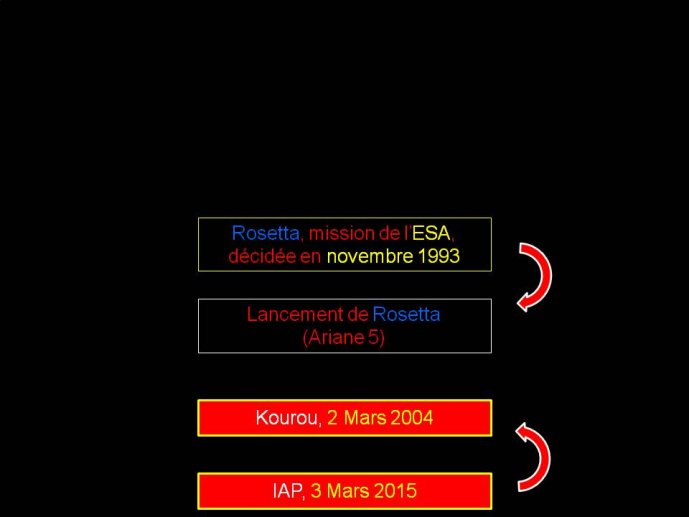 Rosetta, mission de l'ESA, décidée en novembre 1993

Lancement de Rosetta (Ariane 5)

Kourou, 2 Mars 2004

IAP, 3 Mars 2015